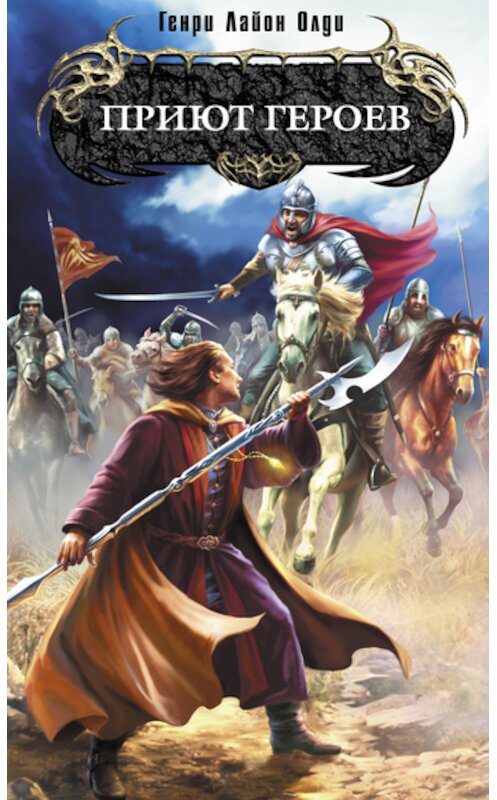 Генри Лайон Олди

ПРИЮТ ГЕРОЕВ